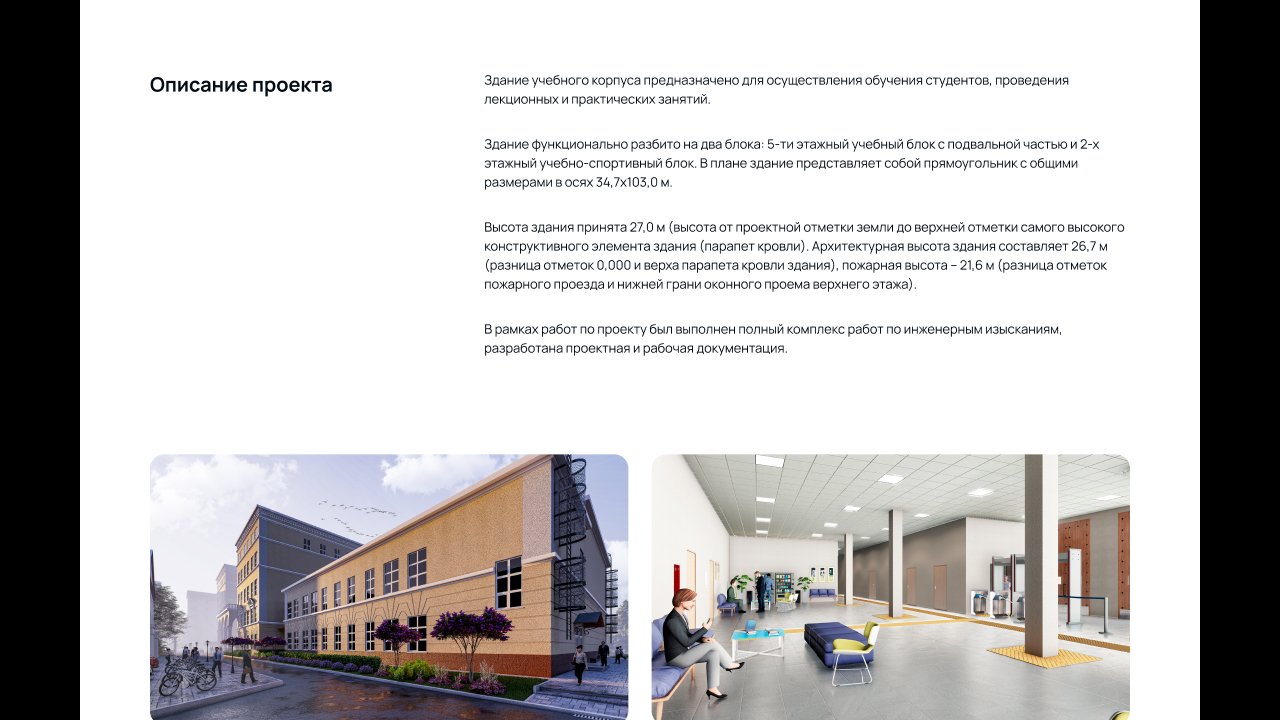 Описание проекта

Здание учебного корпуса предназначено для осуществления обучения студентов, проведения лекционных и практических занятий.

Здание функционально разбито на два блока: 5-ти этажный учебный блок с подвальной частью и 2-х этажный учебно-спортивный блок. В плане здание представляет собой прямоугольник с общими размерами в осях 34,7х103,0 м.

Высота здания принята 27,0 м (высота от проектной отметки земли до верхней отметки самого высокого конструктивного элемента здания (парапет кровли). Архитектурная высота здания составляет 26,7 м (разница отметок 0,000 и верха парапета кровли здания), пожарная высота – 21,6 м (разница отметок пожарного проезда и нижней грани оконного проема верхнего этажа).

В рамках работ по проекту был выполнен полный комплекс работ по инженерным изысканиям, разработана проектная и рабочая документация.